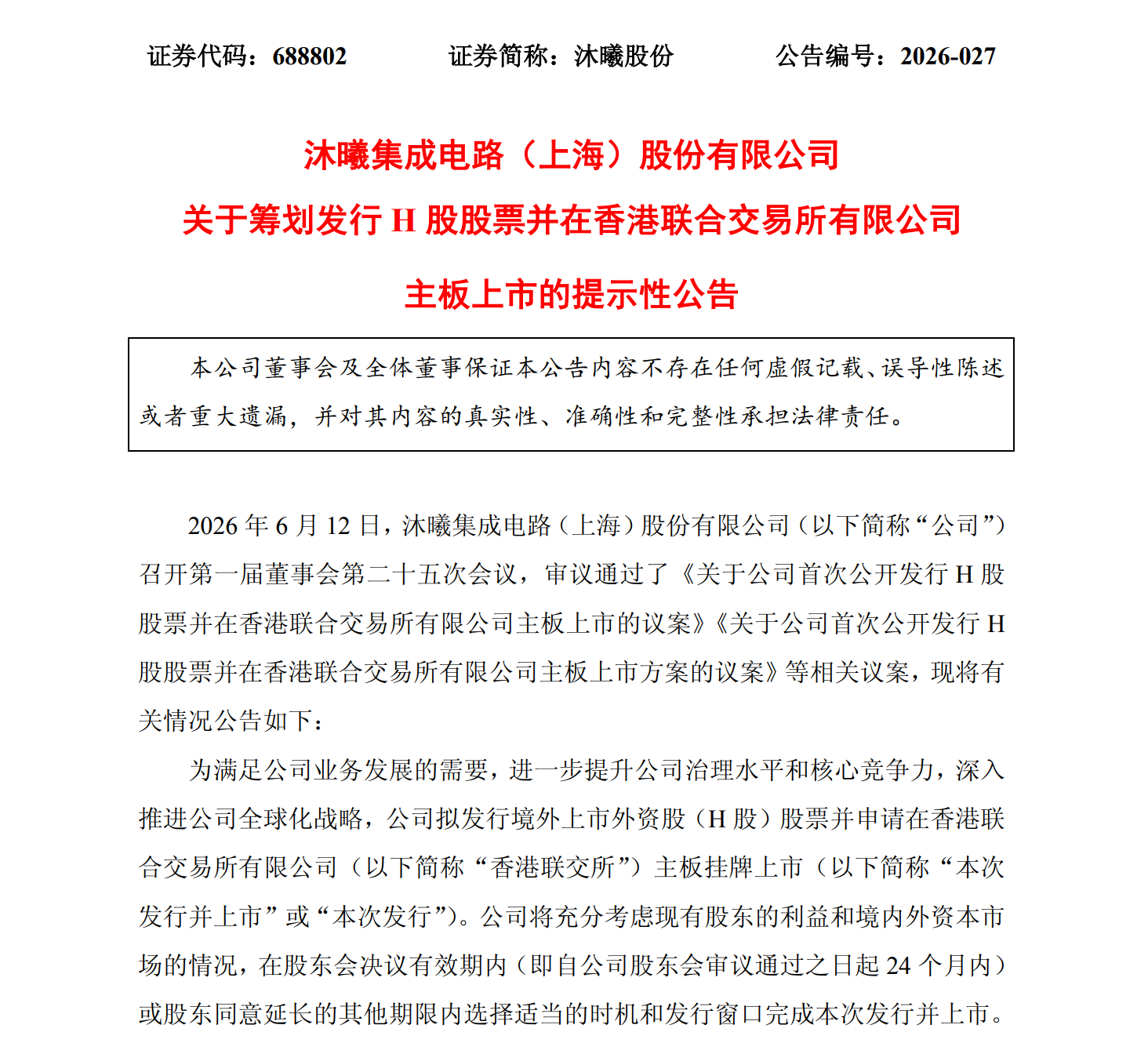 证券代码：688802　　证券简称：沐曦股份　　公告编号：2026-027

沐曦集成电路（上海）股份有限公司

关于筹划发行 H 股股票并在香港联合交易所有限公司

主板上市的提示性公告

本公司董事会及全体董事保证本公告内容不存在任何虚假记载、误导性陈述或者重大遗漏，并对其内容的真实性、准确性和完整性承担法律责任。

2026 年 6 月 12 日，沐曦集成电路（上海）股份有限公司（以下简称“公司”）召开第一届董事会第二十五次会议，审议通过了《关于公司首次公开发行 H 股股票并在香港联合交易所有限公司主板上市的议案》《关于公司首次公开发行 H 股股票并在香港联合交易所有限公司主板上市方案的议案》等相关议案，现将有关情况公告如下：

为满足公司业务发展的需要，进一步提升公司治理水平和核心竞争力，深入推进公司全球化战略，公司拟发行境外上市外资股（H 股）股票并申请在香港联合交易所有限公司（以下简称“香港联交所”）主板挂牌上市（以下简称“本次发行并上市”或“本次发行”）。公司将充分考虑现有股东的利益和境内外资本市场的情况，在股东会决议有效期内（即自公司股东会审议通过之日起 24 个月内）或股东同意延长的其他期限内选择适当的时机和发行窗口完成本次发行并上市。